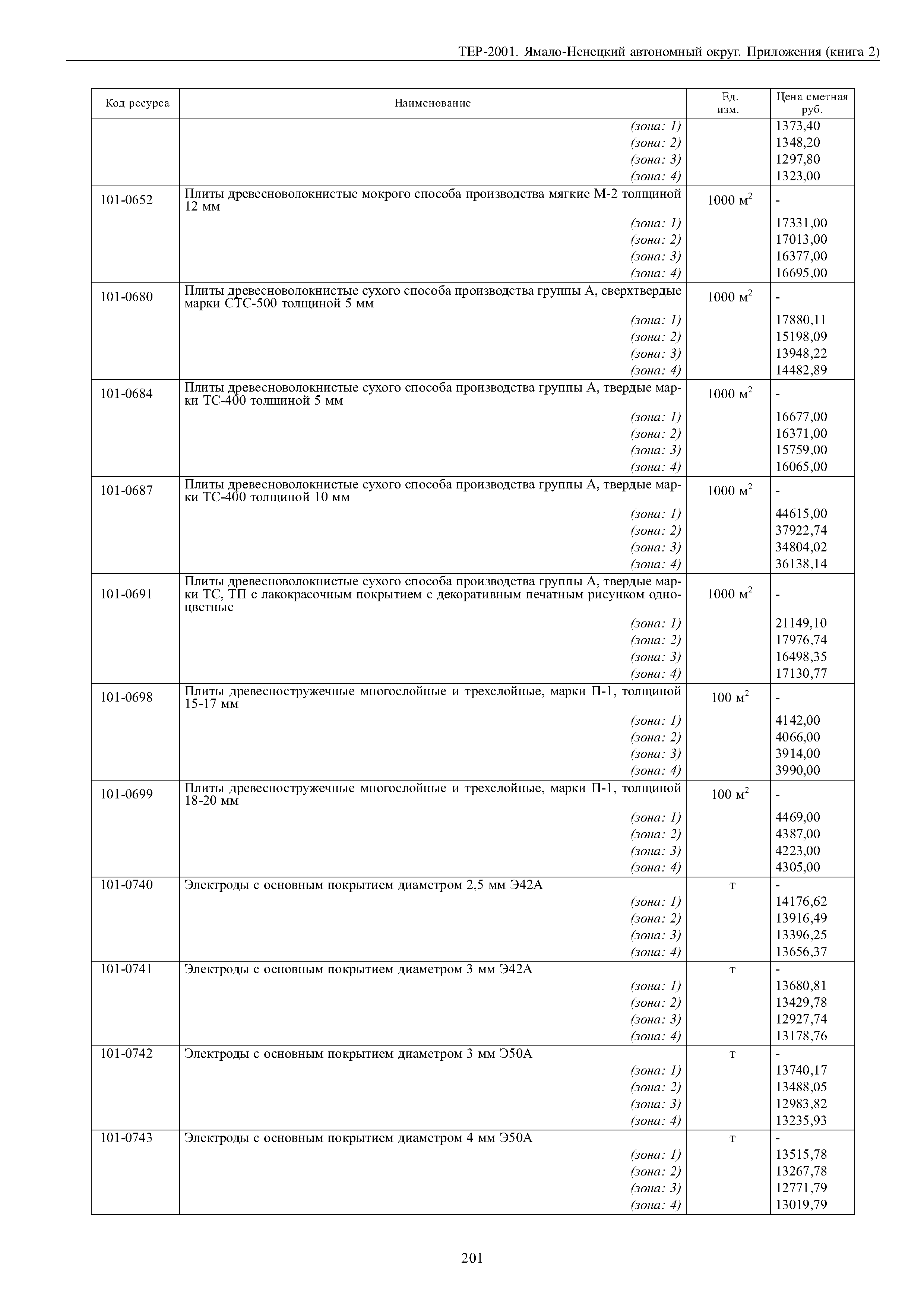 ТЕР-2001. Ямало-Ненецкий автономный округ. Приложения (книга 2)

| Код ресурса | Наименование | Ед. изм. | Цена сметная руб. |
|---|---|---|---|
| | (зона: 1) | | 1373,40 |
| | (зона: 2) | | 1348,20 |
| | (зона: 3) | | 1297,80 |
| | (зона: 4) | | 1323,00 |
| 101-0652 | Плиты древесноволокнистые мокрого способа производства мягкие М-2 толщиной 12 мм | 1000 $м^2$ | - |
| | (зона: 1) | | 17331,00 |
| | (зона: 2) | | 17013,00 |
| | (зона: 3) | | 16377,00 |
| | (зона: 4) | | 16695,00 |
| 101-0680 | Плиты древесноволокнистые сухого способа производства группы А, сверхтвердые марки СТС-500 толщиной 5 мм | 1000 $м^2$ | - |
| | (зона: 1) | | 17880,11 |
| | (зона: 2) | | 15198,09 |
| | (зона: 3) | | 13948,22 |
| | (зона: 4) | | 14482,89 |
| 101-0684 | Плиты древесноволокнистые сухого способа производства группы А, твердые марки ТС-400 толщиной 5 мм | 1000 $м^2$ | - |
| | (зона: 1) | | 16677,00 |
| | (зона: 2) | | 16371,00 |
| | (зона: 3) | | 15759,00 |
| | (зона: 4) | | 16065,00 |
| 101-0687 | Плиты древесноволокнистые сухого способа производства группы А, твердые марки ТС-400 толщиной 10 мм | 1000 $м^2$ | - |
| | (зона: 1) | | 44615,00 |
| | (зона: 2) | | 37922,74 |
| | (зона: 3) | | 34804,02 |
| | (зона: 4) | | 36138,14 |
| 101-0691 | Плиты древесноволокнистые сухого способа производства группы А, твердые марки ТС, ТП с лакокрасочным покрытием с декоративным печатным рисунком одноцветные | 1000 $м^2$ | - |
| | (зона: 1) | | 21149,10 |
| | (зона: 2) | | 17976,74 |
| | (зона: 3) | | 16498,35 |
| | (зона: 4) | | 17130,77 |
| 101-0698 | Плиты древесностружечные многослойные и трехслойные, марки П-1, толщиной 15-17 мм | 100 $м^2$ | - |
| | (зона: 1) | | 4142,00 |
| | (зона: 2) | | 4066,00 |
| | (зона: 3) | | 3914,00 |
| | (зона: 4) | | 3990,00 |
| 101-0699 | Плиты древесностружечные многослойные и трехслойные, марки П-1, толщиной 18-20 мм | 100 $м^2$ | - |
| | (зона: 1) | | 4469,00 |
| | (зона: 2) | | 4387,00 |
| | (зона: 3) | | 4223,00 |
| | (зона: 4) | | 4305,00 |
| 101-0740 | Электроды с основным покрытием диаметром 2,5 мм Э42А | т | - |
| | (зона: 1) | | 14176,62 |
| | (зона: 2) | | 13916,49 |
| | (зона: 3) | | 13396,25 |
| | (зона: 4) | | 13656,37 |
| 101-0741 | Электроды с основным покрытием диаметром 3 мм Э42А | т | - |
| | (зона: 1) | | 13680,81 |
| | (зона: 2) | | 13429,78 |
| | (зона: 3) | | 12927,74 |
| | (зона: 4) | | 13178,76 |
| 101-0742 | Электроды с основным покрытием диаметром 3 мм Э50А | т | - |
| | (зона: 1) | | 13740,17 |
| | (зона: 2) | | 13488,05 |
| | (зона: 3) | | 12983,82 |
| | (зона: 4) | | 13235,93 |
| 101-0743 | Электроды с основным покрытием диаметром 4 мм Э50А | т | - |
| | (зона: 1) | | 13515,78 |
| | (зона: 2) | | 13267,78 |
| | (зона: 3) | | 12771,79 |
| | (зона: 4) | | 13019,79 |

201